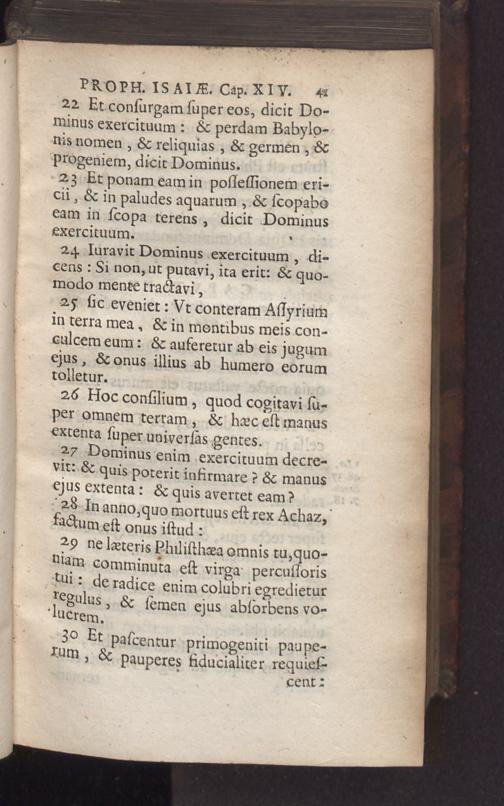 PROPH. ISAIÆ. Cap. XIV. 41

22 Et conſurgam ſuper eos, dicit Dominus exercituum: & perdam Babylonis nomen, & reliquias, & germen, & progeniem, dicit Dominus.

23 Et ponam eam in poſſeſſionem ericii, & in paludes aquarum, & ſcopabo eam in ſcopa terens, dicit Dominus exercituum.

24 Iuravit Dominus exercituum, dicens: Si non, ut putavi, ita erit: & quomodo mente tractavi,

25 ſic eveniet: Vt conteram Aſſyrium in terra mea, & in montibus meis conculcem eum: & auferetur ab eis jugum ejus, & onus illius ab humero eorum tolletur.

26 Hoc conſilium, quod cogitavi ſuper omnem terram, & hæc eſt manus extenta ſuper univerſas gentes.

27 Dominus enim exercituum decrevit: & quis poterit infirmare? & manus ejus extenta: & quis avertet eam?

28 In anno, quo mortuus eſt rex Achaz, factum eſt onus iſtud:

29 ne læteris Philiſthæa omnis tu, quoniam comminuta eſt virga percuſſoris tui: de radice enim colubri egredietur regulus, & ſemen ejus abſorbens volucrem.

30 Et paſcentur primogeniti pauperum, & pauperes fiducialiter requieſcent: